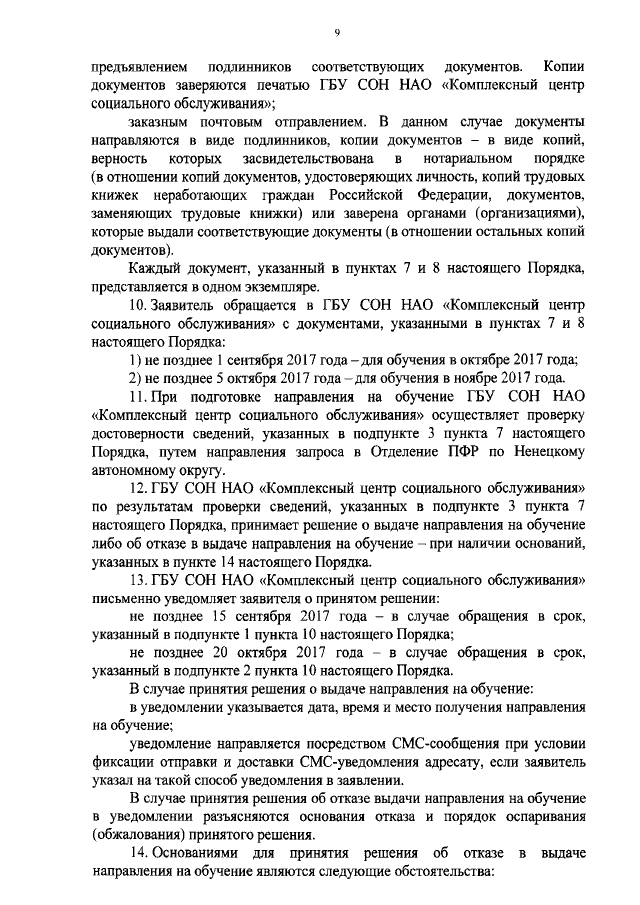 9

предъявлением подлинников соответствующих документов. Копии документов заверяются печатью ГБУ СОН НАО «Комплексный центр социального обслуживания»;

заказным почтовым отправлением. В данном случае документы направляются в виде подлинников, копии документов – в виде копий, верность которых засвидетельствована в нотариальном порядке (в отношении копий документов, удостоверяющих личность, копий трудовых книжек неработающих граждан Российской Федерации, документов, заменяющих трудовые книжки) или заверена органами (организациями), которые выдали соответствующие документы (в отношении остальных копий документов).

Каждый документ, указанный в пунктах 7 и 8 настоящего Порядка, представляется в одном экземпляре.

10. Заявитель обращается в ГБУ СОН НАО «Комплексный центр социального обслуживания» с документами, указанными в пунктах 7 и 8 настоящего Порядка:

1) не позднее 1 сентября 2017 года – для обучения в октябре 2017 года;

2) не позднее 5 октября 2017 года – для обучения в ноябре 2017 года.

11. При подготовке направления на обучение ГБУ СОН НАО «Комплексный центр социального обслуживания» осуществляет проверку достоверности сведений, указанных в подпункте 3 пункта 7 настоящего Порядка, путем направления запроса в Отделение ПФР по Ненецкому автономному округу.

12. ГБУ СОН НАО «Комплексный центр социального обслуживания» по результатам проверки сведений, указанных в подпункте 3 пункта 7 настоящего Порядка, принимает решение о выдаче направления на обучение либо об отказе в выдаче направления на обучение – при наличии оснований, указанных в пункте 14 настоящего Порядка.

13. ГБУ СОН НАО «Комплексный центр социального обслуживания» письменно уведомляет заявителя о принятом решении:

не позднее 15 сентября 2017 года – в случае обращения в срок, указанный в подпункте 1 пункта 10 настоящего Порядка;

не позднее 20 октября 2017 года – в случае обращения в срок, указанный в подпункте 2 пункта 10 настоящего Порядка.

В случае принятия решения о выдаче направления на обучение:

в уведомлении указывается дата, время и место получения направления на обучение;

уведомление направляется посредством СМС-сообщения при условии фиксации отправки и доставки СМС-уведомления адресату, если заявитель указал на такой способ уведомления в заявлении.

В случае принятия решения об отказе выдачи направления на обучение в уведомлении разъясняются основания отказа и порядок оспаривания (обжалования) принятого решения.

14. Основаниями для принятия решения об отказе в выдаче направления на обучение являются следующие обстоятельства: